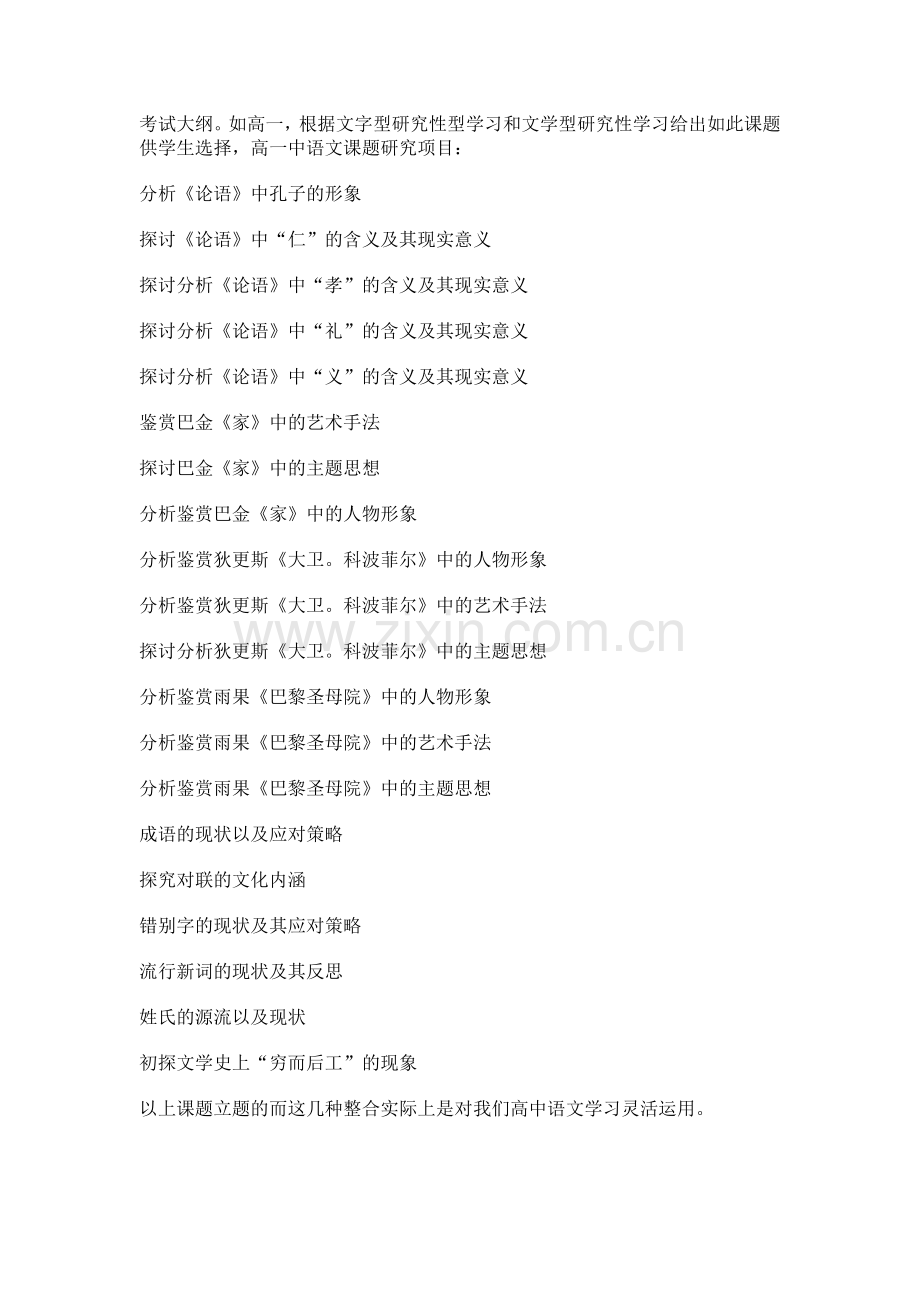 考试大纲。如高一，根据文字型研究性型学习和文学型研究性学习给出如此课题供学生选择，高一中语文课题研究项目：

分析《论语》中孔子的形象

探讨《论语》中“仁”的含义及其现实意义

探讨分析《论语》中“孝”的含义及其现实意义

探讨分析《论语》中“礼”的含义及其现实意义

探讨分析《论语》中“义”的含义及其现实意义

鉴赏巴金《家》中的艺术手法

探讨巴金《家》中的主题思想

分析鉴赏巴金《家》中的人物形象

分析鉴赏狄更斯《大卫。科波菲尔》中的人物形象

分析鉴赏狄更斯《大卫。科波菲尔》中的艺术手法

探讨分析狄更斯《大卫。科波菲尔》中的主题思想

分析鉴赏雨果《巴黎圣母院》中的人物形象

分析鉴赏雨果《巴黎圣母院》中的艺术手法

分析鉴赏雨果《巴黎圣母院》中的主题思想

成语的现状以及应对策略

探究对联的文化内涵

错别字的现状及其应对策略

流行新词的现状及其反思

姓氏的源流以及现状

初探文学史上“穷而后工”的现象

以上课题立题的而这几种整合实际上是对我们高中语文学习灵活运用。

www.zixin.com.cn